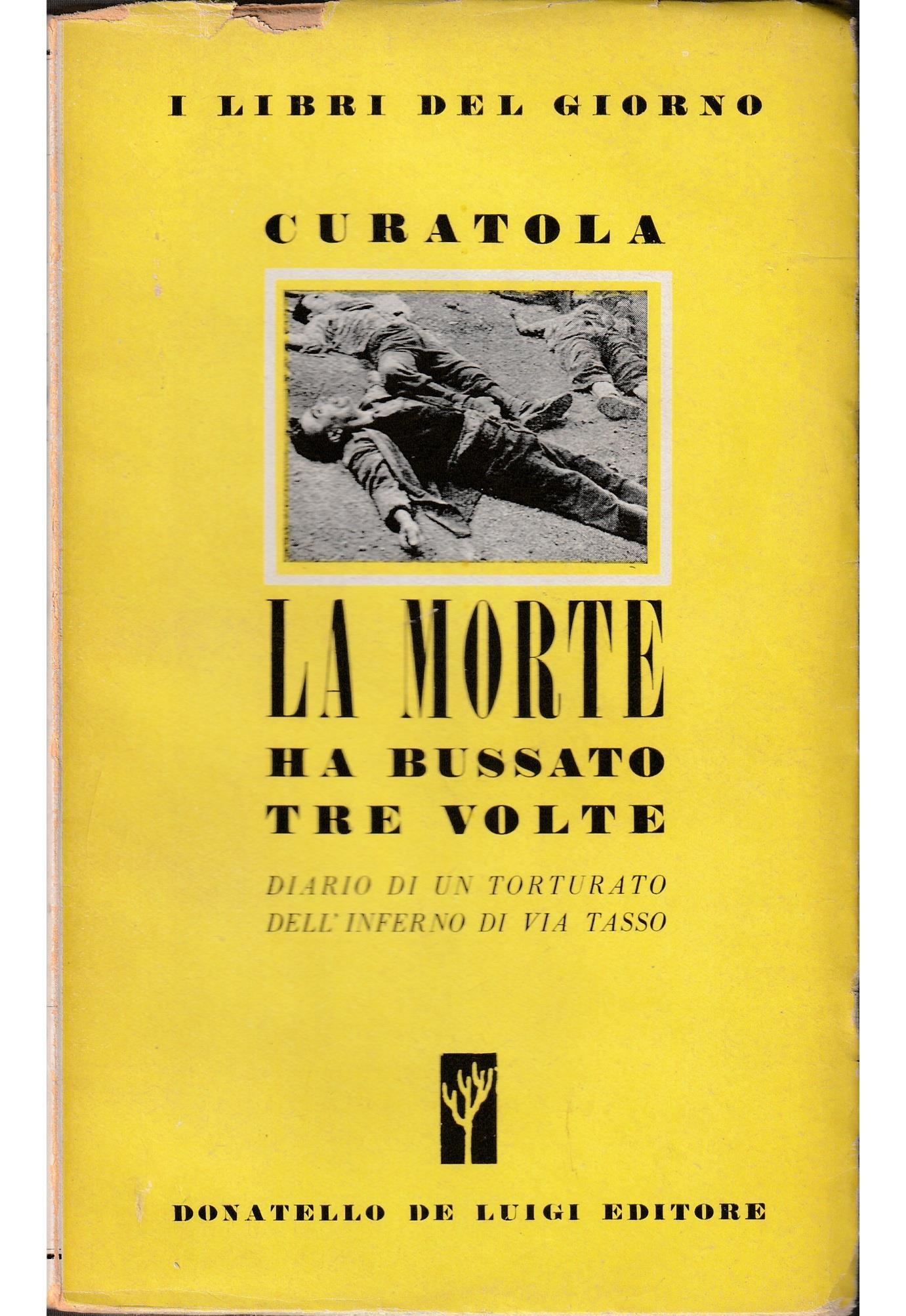 I LIBRI DEL GIORNO

CURATOLA

LA MORTE
HA BUSSATO
TRE VOLTE

DIARIO DI UN TORTURATO
DELL'INFERNO DI VIA TASSO

DONATELLO DE LUIGI EDITORE